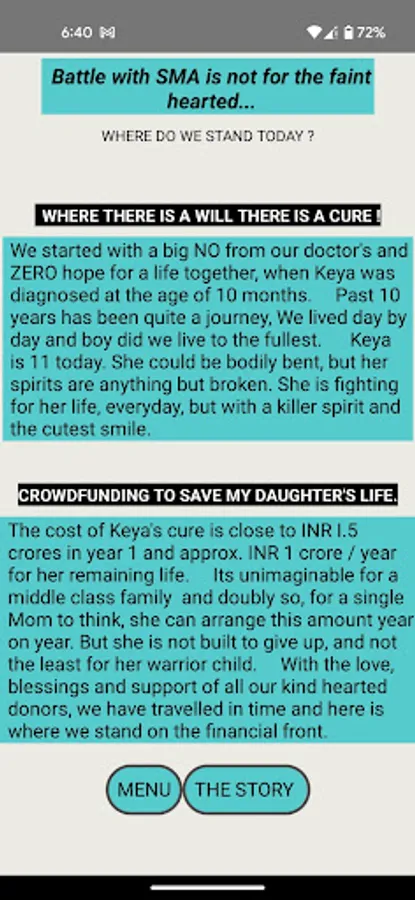 6:40 72%

Battle with SMA is not for the faint hearted...

WHERE DO WE STAND TODAY ?

WHERE THERE IS A WILL THERE IS A CURE !

We started with a big NO from our doctor's and ZERO hope for a life together, when Keya was diagnosed at the age of 10 months. Past 10 years has been quite a journey, We lived day by day and boy did we live to the fullest. Keya is 11 today. She could be bodily bent, but her spirits are anything but broken. She is fighting for her life, everyday, but with a killer spirit and the cutest smile.

CROWDFUNDING TO SAVE MY DAUGHTER'S LIFE.

The cost of Keya's cure is close to INR I.5 crores in year 1 and approx. INR 1 crore / year for her remaining life. Its unimaginable for a middle class family and doubly so, for a single Mom to think, she can arrange this amount year on year. But she is not built to give up, and not the least for her warrior child. With the love, blessings and support of all our kind hearted donors, we have travelled in time and here is where we stand on the financial front.

MENU

THE STORY